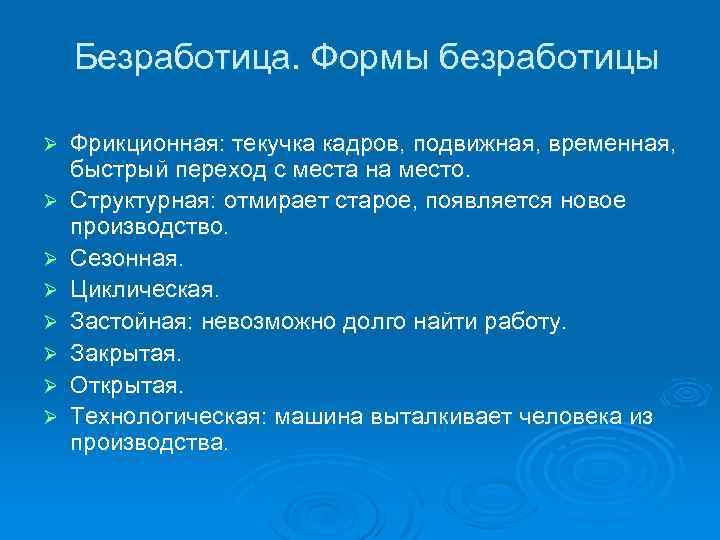 Безработица. Формы безработицы

➢ Фрикционная: текучка кадров, подвижная, временная, быстрый переход с места на место.
➢ Структурная: отмирает старое, появляется новое производство.
➢ Сезонная.
➢ Циклическая.
➢ Застойная: невозможно долго найти работу.
➢ Закрытая.
➢ Открытая.
➢ Технологическая: машина выталкивает человека из производства.